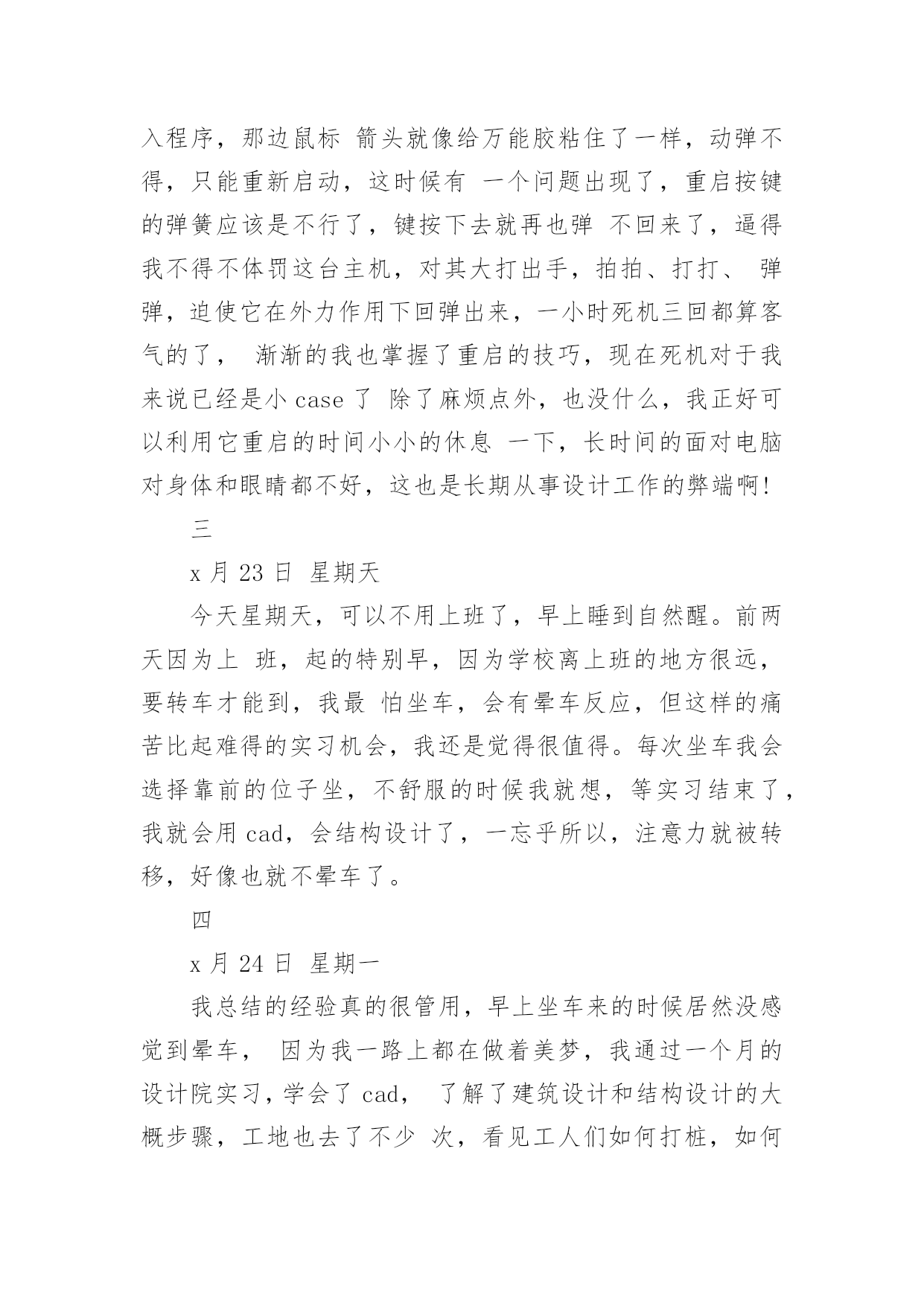 入程序，那边鼠标 箭头就像给万能胶粘住了一样，动弹不得，只能重新启动，这时候有 一个问题出现了，重启按键的弹簧应该是不行了，键按下去就再也弹 不回来了，逼得我不得不体罚这台主机，对其大打出手，拍拍、打打、 弹弹，迫使它在外力作用下回弹出来，一小时死机三回都算客气的了， 渐渐的我也掌握了重启的技巧，现在死机对于我来说已经是小 case 了 除了麻烦点外，也没什么，我正好可以利用它重启的时间小小的休息 一下，长时间的面对电脑对身体和眼睛都不好，这也是长期从事设计工作的弊端啊!

三

x 月 23 日 星期天

今天星期天，可以不用上班了，早上睡到自然醒。前两天因为上 班，起的特别早，因为学校离上班的地方很远，要转车才能到，我最 怕坐车，会有晕车反应，但这样的痛苦比起难得的实习机会，我还是觉得很值得。每次坐车我会选择靠前的位子坐，不舒服的时候我就想，等实习结束了，我就会用 cad，会结构设计了，一忘乎所以，注意力就被转移，好像也就不晕车了。

四

x 月 24 日 星期一

我总结的经验真的很管用，早上坐车来的时候居然没感觉到晕车， 因为我一路上都在做着美梦，我通过一个月的设计院实习，学会了 cad， 了解了建筑设计和结构设计的大概步骤，工地也去了不少 次，看见工人们如何打桩，如何